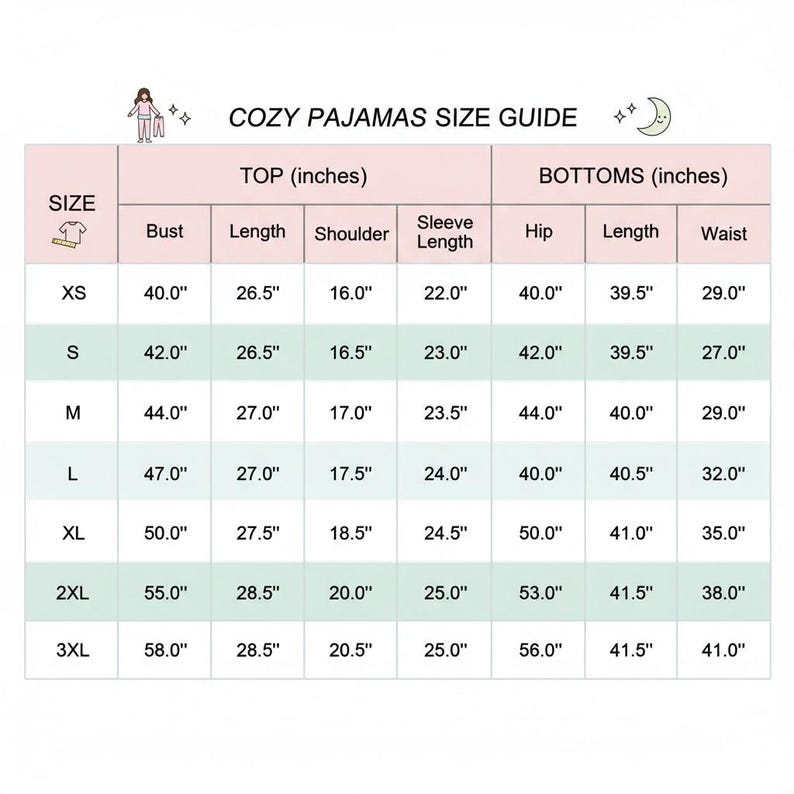 COZY PAJAMAS SIZE GUIDE

| SIZE | TOP (inches) | | | | BOTTOMS (inches) | | |
|---|---|---|---|---|---|---|---|
| | Bust | Length | Shoulder | Sleeve Length | Hip | Length | Waist |
| XS | 40.0" | 26.5" | 16.0" | 22.0" | 40.0" | 39.5" | 29.0" |
| S | 42.0" | 26.5" | 16.5" | 23.0" | 42.0" | 39.5" | 27.0" |
| M | 44.0" | 27.0" | 17.0" | 23.5" | 44.0" | 40.0" | 29.0" |
| L | 47.0" | 27.0" | 17.5" | 24.0" | 40.0" | 40.5" | 32.0" |
| XL | 50.0" | 27.5" | 18.5" | 24.5" | 50.0" | 41.0" | 35.0" |
| 2XL | 55.0" | 28.5" | 20.0" | 25.0" | 53.0" | 41.5" | 38.0" |
| 3XL | 58.0" | 28.5" | 20.5" | 25.0" | 56.0" | 41.5" | 41.0" |